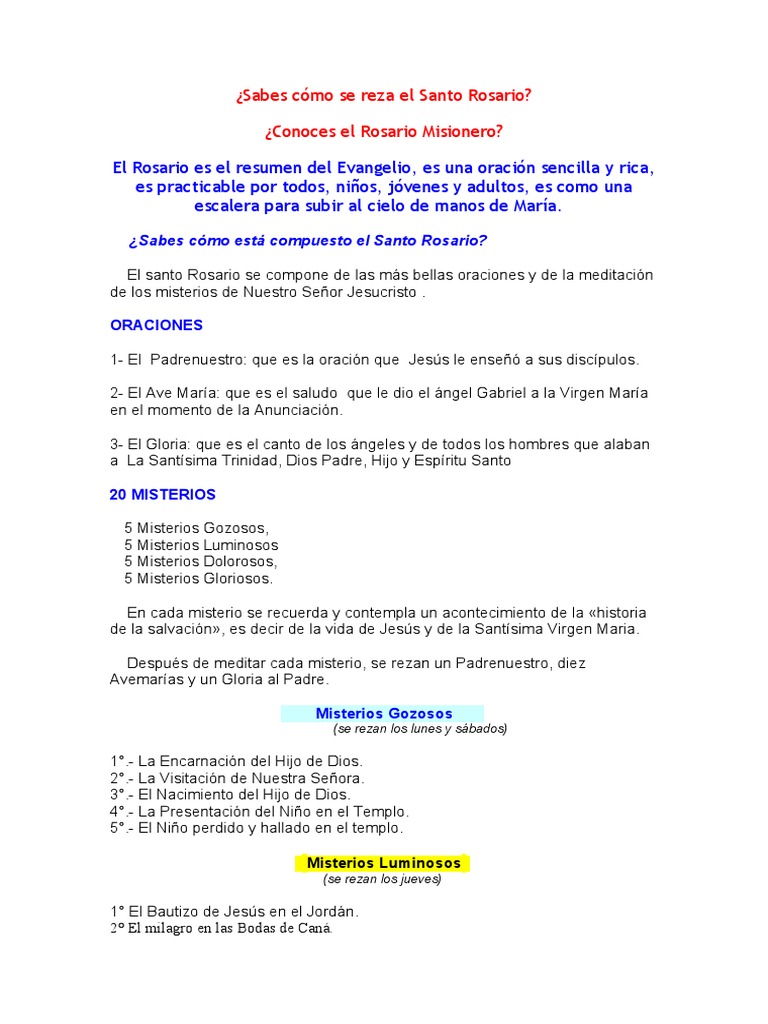 ¿Sabes cómo se reza el Santo Rosario?

¿Conoces el Rosario Misionero?

El Rosario es el resumen del Evangelio, es una oración sencilla y rica, es practicable por todos, niños, jóvenes y adultos, es como una escalera para subir al cielo de manos de María.

¿Sabes cómo está compuesto el Santo Rosario?

El santo Rosario se compone de las más bellas oraciones y de la meditación de los misterios de Nuestro Señor Jesucristo .

ORACIONES

1- El Padrenuestro: que es la oración que Jesús le enseñó a sus discípulos.

2- El Ave María: que es el saludo que le dio el ángel Gabriel a la Virgen María en el momento de la Anunciación.

3- El Gloria: que es el canto de los ángeles y de todos los hombres que alaban a La Santísima Trinidad, Dios Padre, Hijo y Espíritu Santo

20 MISTERIOS

5 Misterios Gozosos,
5 Misterios Luminosos
5 Misterios Dolorosos,
5 Misterios Gloriosos.

En cada misterio se recuerda y contempla un acontecimiento de la «historia de la salvación», es decir de la vida de Jesús y de la Santísima Virgen Maria.

Después de meditar cada misterio, se rezan un Padrenuestro, diez Avemarías y un Gloria al Padre.

Misterios Gozosos
(se rezan los lunes y sábados)

1°.- La Encarnación del Hijo de Dios.
2°.- La Visitación de Nuestra Señora.
3°.- El Nacimiento del Hijo de Dios.
4°.- La Presentación del Niño en el Templo.
5°.- El Niño perdido y hallado en el templo.

Misterios Luminosos
(se rezan los jueves)

1° El Bautizo de Jesús en el Jordán.
2° El milagro en las Bodas de Caná.